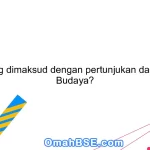 g dimaksud dengan pertunjukan da
Budaya?

OmahBSE.com